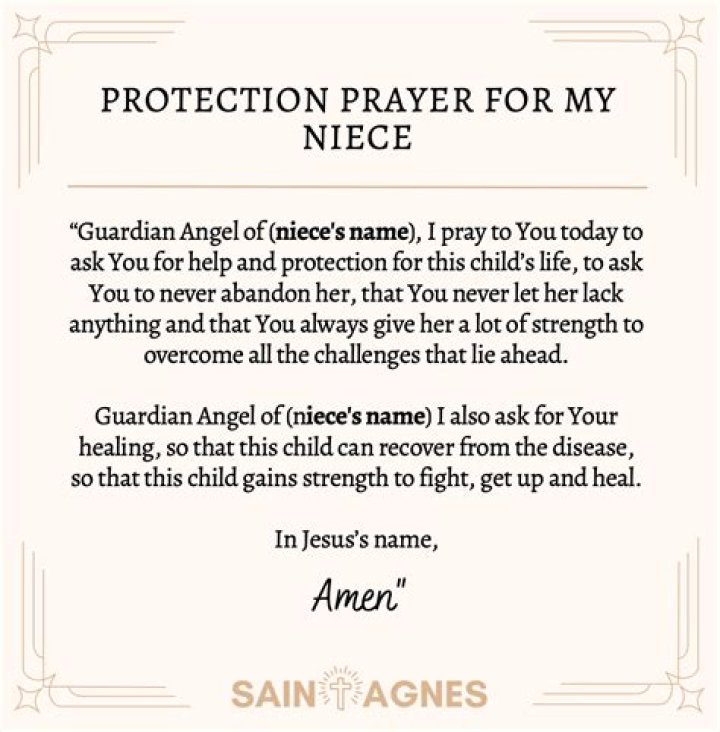 PROTECTION PRAYER FOR MY NIECE

"Guardian Angel of (niece's name), I pray to You today to ask You for help and protection for this child's life, to ask You to never abandon her, that You never let her lack anything and that You always give her a lot of strength to overcome all the challenges that lie ahead.

Guardian Angel of (niece's name) I also ask for Your healing, so that this child can recover from the disease, so that this child gains strength to fight, get up and heal.

In Jesus's name,

Amen"

SAINT AGNES